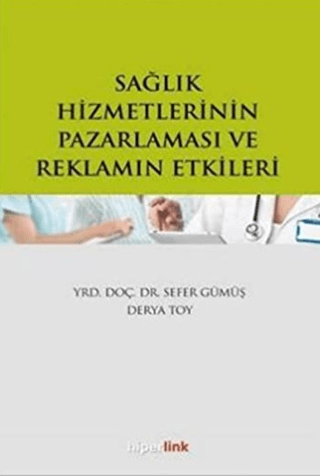 SAĞLIK HİZMETLERİNİN PAZARLAMASI VE REKLAMIN ETKİLERİ

YRD. DOÇ. DR. SEFER GÜMÜŞ
DERYA TOY

hiperlink